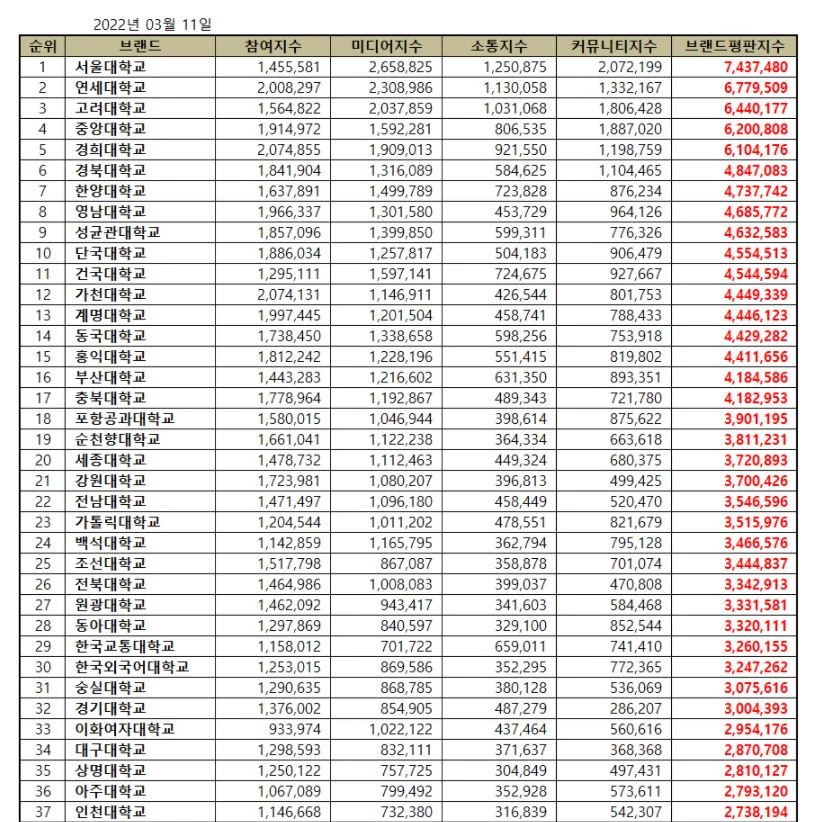 2022년 03월 11일

| 순위 | 브랜드 | 참여지수 | 미디어지수 | 소통지수 | 커뮤니티지수 | 브랜드평판지수 |
|---|---|---|---|---|---|---|
| 1 | 서울대학교 | 1,455,581 | 2,658,825 | 1,250,875 | 2,072,199 | 7,437,480 |
| 2 | 연세대학교 | 2,008,297 | 2,308,986 | 1,130,058 | 1,332,167 | 6,779,509 |
| 3 | 고려대학교 | 1,564,822 | 2,037,859 | 1,031,068 | 1,806,428 | 6,440,177 |
| 4 | 중앙대학교 | 1,914,972 | 1,592,281 | 806,535 | 1,887,020 | 6,200,808 |
| 5 | 경희대학교 | 2,074,855 | 1,909,013 | 921,550 | 1,198,759 | 6,104,176 |
| 6 | 경북대학교 | 1,841,904 | 1,316,089 | 584,625 | 1,104,465 | 4,847,083 |
| 7 | 한양대학교 | 1,637,891 | 1,499,789 | 723,828 | 876,234 | 4,737,742 |
| 8 | 영남대학교 | 1,966,337 | 1,301,580 | 453,729 | 964,126 | 4,685,772 |
| 9 | 성균관대학교 | 1,857,096 | 1,399,850 | 599,311 | 776,326 | 4,632,583 |
| 10 | 단국대학교 | 1,886,034 | 1,257,817 | 504,183 | 906,479 | 4,554,513 |
| 11 | 건국대학교 | 1,295,111 | 1,597,141 | 724,675 | 927,667 | 4,544,594 |
| 12 | 가천대학교 | 2,074,131 | 1,146,911 | 426,544 | 801,753 | 4,449,339 |
| 13 | 계명대학교 | 1,997,445 | 1,201,504 | 458,741 | 788,433 | 4,446,123 |
| 14 | 동국대학교 | 1,738,450 | 1,338,658 | 598,256 | 753,918 | 4,429,282 |
| 15 | 홍익대학교 | 1,812,242 | 1,228,196 | 551,415 | 819,802 | 4,411,656 |
| 16 | 부산대학교 | 1,443,283 | 1,216,602 | 631,350 | 893,351 | 4,184,586 |
| 17 | 충북대학교 | 1,778,964 | 1,192,867 | 489,343 | 721,780 | 4,182,953 |
| 18 | 포항공과대학교 | 1,580,015 | 1,046,944 | 398,614 | 875,622 | 3,901,195 |
| 19 | 순천향대학교 | 1,661,041 | 1,122,238 | 364,334 | 663,618 | 3,811,231 |
| 20 | 세종대학교 | 1,478,732 | 1,112,463 | 449,324 | 680,375 | 3,720,893 |
| 21 | 강원대학교 | 1,723,981 | 1,080,207 | 396,813 | 499,425 | 3,700,426 |
| 22 | 전남대학교 | 1,471,497 | 1,096,180 | 458,449 | 520,470 | 3,546,596 |
| 23 | 가톨릭대학교 | 1,204,544 | 1,011,202 | 478,551 | 821,679 | 3,515,976 |
| 24 | 백석대학교 | 1,142,859 | 1,165,795 | 362,794 | 795,128 | 3,466,576 |
| 25 | 조선대학교 | 1,517,798 | 867,087 | 358,878 | 701,074 | 3,444,837 |
| 26 | 전북대학교 | 1,464,986 | 1,008,083 | 399,037 | 470,808 | 3,342,913 |
| 27 | 원광대학교 | 1,462,092 | 943,417 | 341,603 | 584,468 | 3,331,581 |
| 28 | 동아대학교 | 1,297,869 | 840,597 | 329,100 | 852,544 | 3,320,111 |
| 29 | 한국교통대학교 | 1,158,012 | 701,722 | 659,011 | 741,410 | 3,260,155 |
| 30 | 한국외국어대학교 | 1,253,015 | 869,586 | 352,295 | 772,365 | 3,247,262 |
| 31 | 숭실대학교 | 1,290,635 | 868,785 | 380,128 | 536,069 | 3,075,616 |
| 32 | 경기대학교 | 1,376,002 | 854,905 | 487,279 | 286,207 | 3,004,393 |
| 33 | 이화여자대학교 | 933,974 | 1,022,122 | 437,464 | 560,616 | 2,954,176 |
| 34 | 대구대학교 | 1,298,593 | 832,111 | 371,637 | 368,368 | 2,870,708 |
| 35 | 상명대학교 | 1,250,122 | 757,725 | 304,849 | 497,431 | 2,810,127 |
| 36 | 아주대학교 | 1,067,089 | 799,492 | 352,928 | 573,611 | 2,793,120 |
| 37 | 인천대학교 | 1,146,668 | 732,380 | 316,839 | 542,307 | 2,738,194 |